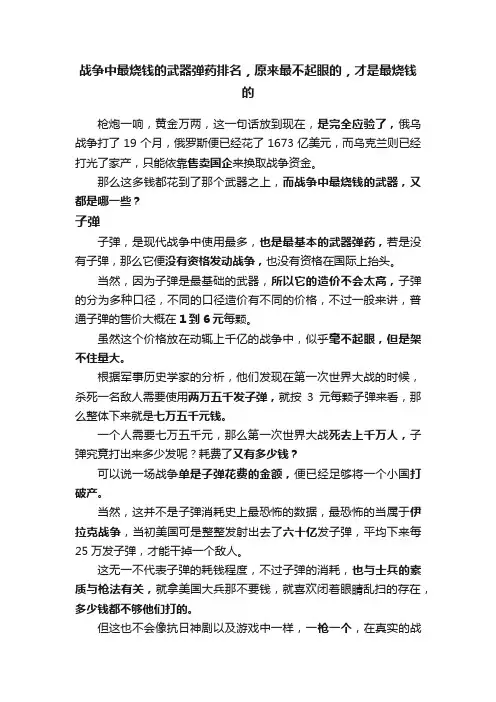 战争中最烧钱的武器弹药排名，原来最不起眼的，才是最烧钱的

枪炮一响，黄金万两，这一句话放到现在，是完全应验了，俄乌战争打了 19 个月，俄罗斯便已经花了 1673 亿美元，而乌克兰则已经打光了家产，只能依靠售卖国企来换取战争资金。

那么这多钱都花到了那个武器之上，而战争中最烧钱的武器，又都是哪一些？

子弹

子弹，是现代战争中使用最多，也是最基本的武器弹药，若是没有子弹，那么它便没有资格发动战争，也没有资格在国际上抬头。

当然，因为子弹是最基础的武器，所以它的造价不会太高，子弹的分为多种口径，不同的口径造价有不同的价格，不过一般来讲，普通子弹的售价大概在 1 到 6 元每颗。

虽然这个价格放在动辄上千亿的战争中，似乎毫不起眼，但是架不住量大。

根据军事历史学家的分析，他们发现在第一次世界大战的时候，杀死一名敌人需要使用两万五千发子弹，就按 3 元每颗子弹来看，那么整体下来就是七万五千元钱。

一个人需要七万五千元，那么第一次世界大战死去上千万人，子弹究竟打出来多少发呢？耗费了又有多少钱？

可以说一场战争单是子弹花费的金额，便已经足够将一个小国打破产。

当然，这并不是子弹消耗史上最恐怖的数据，最恐怖的当属于伊拉克战争，当初美国可是整整发射出去了六十亿发子弹，平均下来每 25 万发子弹，才能干掉一个敌人。

这无一不代表子弹的耗钱程度，不过子弹的消耗，也与士兵的素质与枪法有关，就拿美国大兵那不要钱，就喜欢闭着眼睛乱扫的存在，多少钱都不够他们打的。

但这也不会像抗日神剧以及游戏中一样，一枪一个，在真实的战